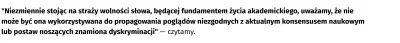 "Niezmiennie stojąc na straży wolności słowa, będącej fundamentem życia akademickiego, uważamy, że nie może być ona wykorzystywana do propagowania poglądów niezgodnych z aktualnym konsensusem naukowym lub postaw noszących znamiona dyskryminacji" — czytamy.